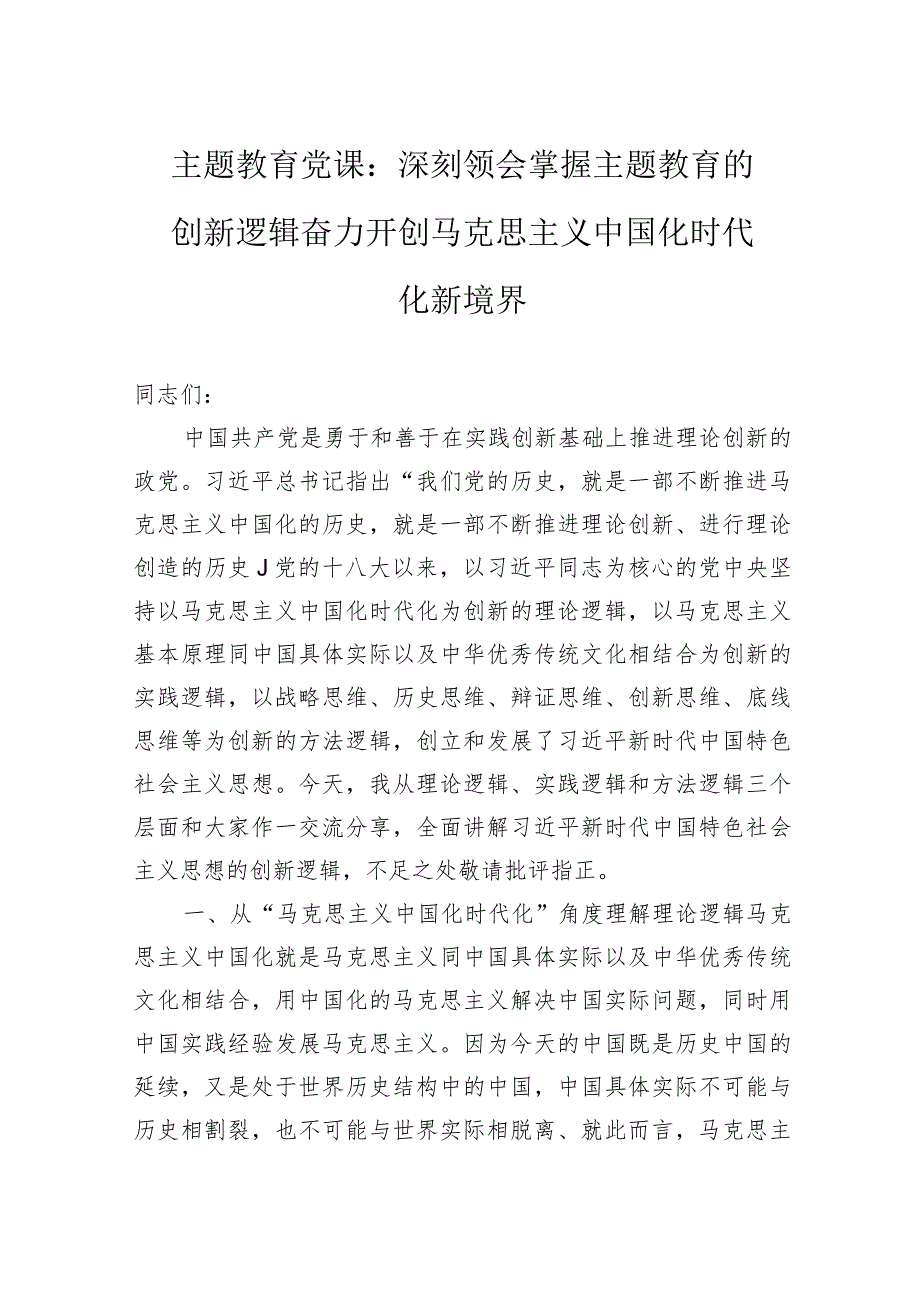 主题教育党课：深刻领会掌握主题教育的创新逻辑奋力开创马克思主义中国化时代化新境界

同志们：

中国共产党是勇于和善于在实践创新基础上推进理论创新的政党。习近平总书记指出“我们党的历史，就是一部不断推进马克思主义中国化的历史，就是一部不断推进理论创新、进行理论创造的历史J党的十八大以来，以习近平同志为核心的党中央坚持以马克思主义中国化时代化为创新的理论逻辑，以马克思主义基本原理同中国具体实际以及中华优秀传统文化相结合为创新的实践逻辑，以战略思维、历史思维、辩证思维、创新思维、底线思维等为创新的方法逻辑，创立和发展了习近平新时代中国特色社会主义思想。今天，我从理论逻辑、实践逻辑和方法逻辑三个层面和大家作一交流分享，全面讲解习近平新时代中国特色社会主义思想的创新逻辑，不足之处敬请批评指正。

一、从“马克思主义中国化时代化”角度理解理论逻辑马克思主义中国化就是马克思主义同中国具体实际以及中华优秀传统文化相结合，用中国化的马克思主义解决中国实际问题，同时用中国实践经验发展马克思主义。因为今天的中国既是历史中国的延续，又是处于世界历史结构中的中国，中国具体实际不可能与历史相割裂，也不可能与世界实际相脱离、就此而言，马克思主